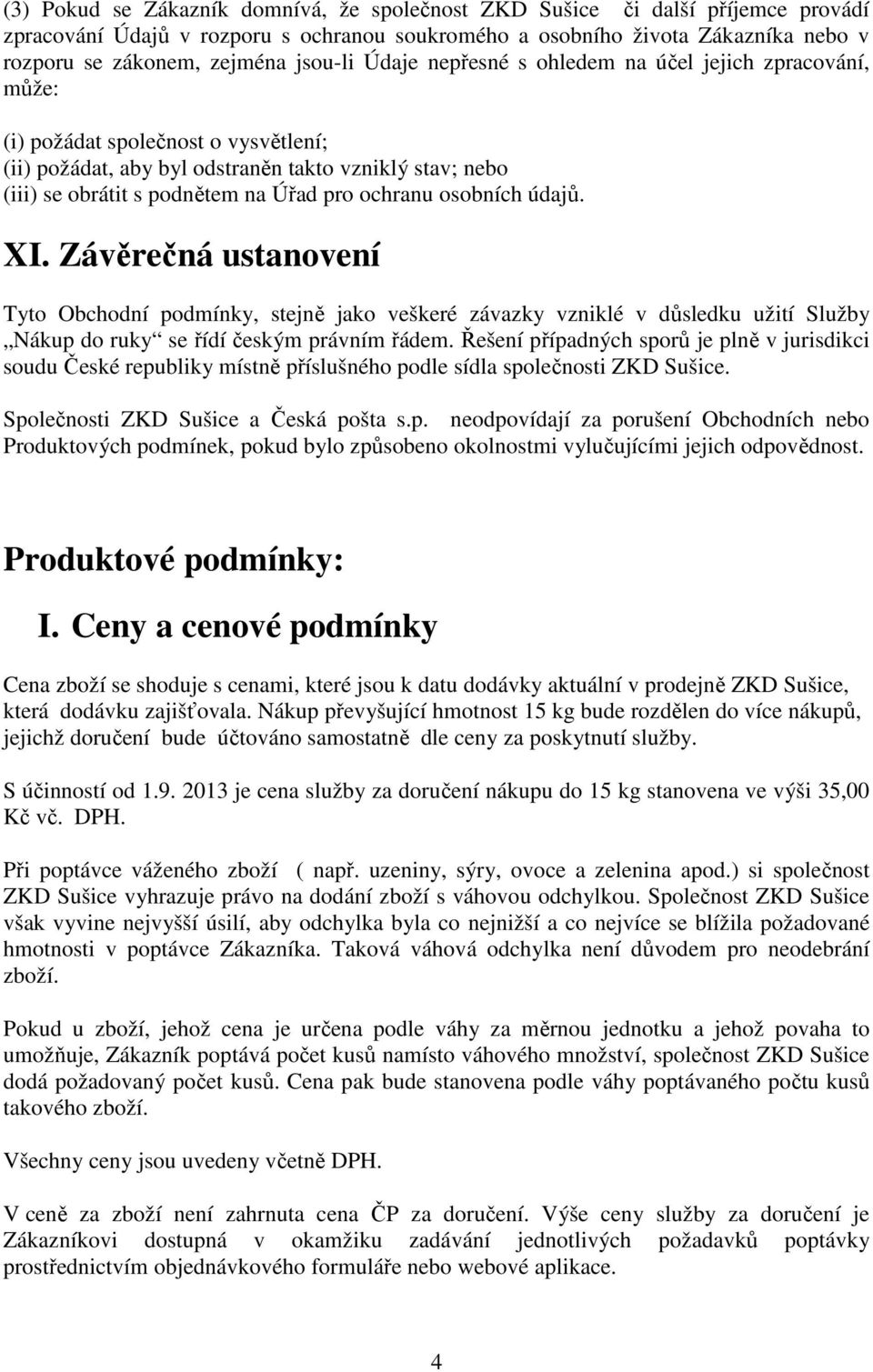 (3) Pokud se Zákazník domnívá, že společnost ZKD Sušice či další příjemce provádí zpracování Údajů v rozporu s ochranou soukromého a osobního života Zákazníka nebo v rozporu se zákonem, zejména jsou-li Údaje nepřesné s ohledem na účel jejich zpracování, může:

(i) požádat společnost o vysvětlení;
(ii) požádat, aby byl odstraněn takto vzniklý stav; nebo
(iii) se obrátit s podnětem na Úřad pro ochranu osobních údajů.

XI. Závěrečná ustanovení

Tyto Obchodní podmínky, stejně jako veškeré závazky vzniklé v důsledku užití Služby „Nákup do ruky“ se řídí českým právním řádem. Řešení případných sporů je plně v jurisdikci soudu České republiky místně příslušného podle sídla společnosti ZKD Sušice.

Společnosti ZKD Sušice a Česká pošta s.p. neodpovídají za porušení Obchodních nebo Produktových podmínek, pokud bylo způsobeno okolnostmi vylučujícími jejich odpovědnost.

Produktové podmínky:

I. Ceny a cenové podmínky

Cena zboží se shoduje s cenami, které jsou k datu dodávky aktuální v prodejně ZKD Sušice, která dodávku zajišťovala. Nákup převyšující hmotnost 15 kg bude rozdělen do více nákupů, jejichž doručení bude účtováno samostatně dle ceny za poskytnutí služby.

S účinností od 1.9. 2013 je cena služby za doručení nákupu do 15 kg stanovena ve výši 35,00 Kč vč. DPH.

Při poptávce váženého zboží ( např. uzeniny, sýry, ovoce a zelenina apod.) si společnost ZKD Sušice vyhrazuje právo na dodání zboží s váhovou odchylkou. Společnost ZKD Sušice však vyvine nejvyšší úsilí, aby odchylka byla co nejnižší a co nejvíce se blížila požadované hmotnosti v poptávce Zákazníka. Taková váhová odchylka není důvodem pro neodebrání zboží.

Pokud u zboží, jehož cena je určena podle váhy za měrnou jednotku a jehož povaha to umožňuje, Zákazník poptává počet kusů namísto váhového množství, společnost ZKD Sušice dodá požadovaný počet kusů. Cena pak bude stanovena podle váhy poptávaného počtu kusů takového zboží.

Všechny ceny jsou uvedeny včetně DPH.

V ceně za zboží není zahrnuta cena ČP za doručení. Výše ceny služby za doručení je Zákazníkovi dostupná v okamžiku zadávání jednotlivých požadavků poptávky prostřednictvím objednávkového formuláře nebo webové aplikace.

4